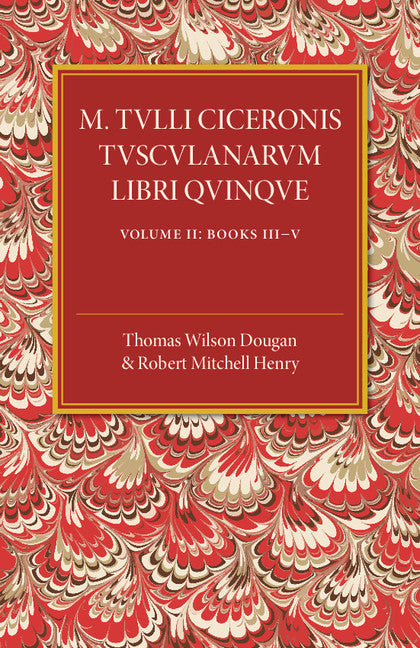 M. TVLLI CICERONIS TVSCVLANARVM LIBRI QVINQVE

VOLUME II: BOOKS III–V

Thomas Wilson Dougan
& Robert Mitchell Henry